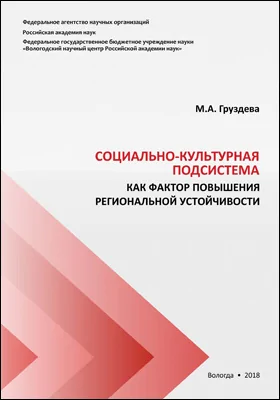 Федеральное агентство научных организаций

Российская академия наук

Федеральное государственное бюджетное учреждение науки «Вологодский научный центр Российской академии наук»

М.А. Груздева

СОЦИАЛЬНО-КУЛЬТУРНАЯ ПОДСИСТЕМА

КАК ФАКТОР ПОВЫШЕНИЯ РЕГИОНАЛЬНОЙ УСТОЙЧИВОСТИ

Вологда • 2018